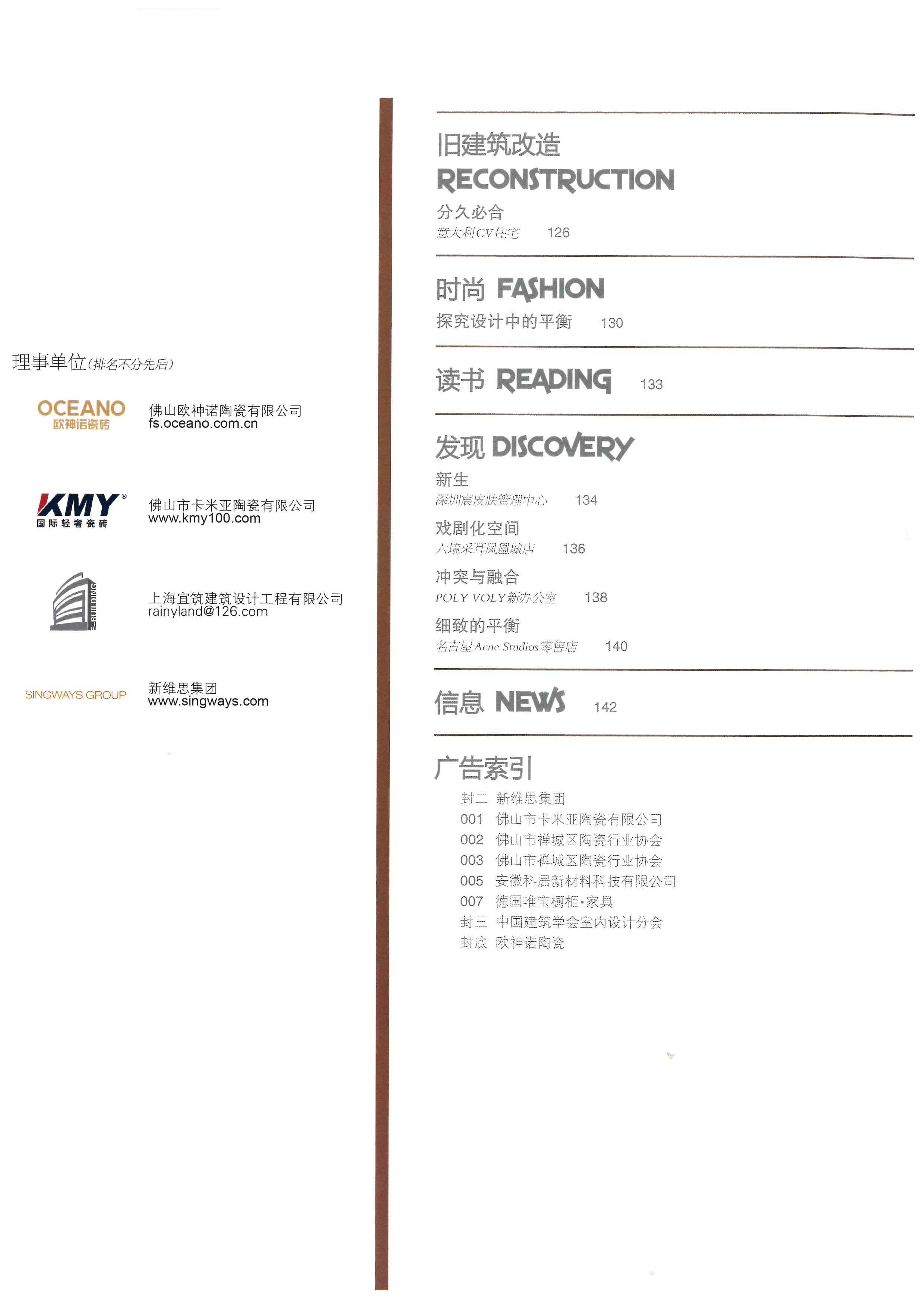 理事单位(排名不分先后)

OCEANO
欧神诺瓷砖
佛山欧神诺陶瓷有限公司
fs.oceano.com.cn

KMY®
国际轻奢瓷砖
佛山市卡米亚陶瓷有限公司
www.kmy100.com

E-BUILDING
上海宜筑建筑设计工程有限公司
rainyland@126.com

SINGWAYS GROUP
新维思集团
www.singways.com

旧建筑改造
RECONSTRUCTION
分久必合
意大利CV住宅 126

时尚 FASHION
探究设计中的平衡 130

读书 READING 133

发现 DISCOVERY
新生
深圳宸皮肤管理中心 134
戏剧化空间
六境采耳凤凰城店 136
冲突与融合
POLY VOLY新办公室 138
细致的平衡
名古屋Acne Studios零售店 140

信息 NEWS 142

广告索引
封二 新维思集团
001 佛山市卡米亚陶瓷有限公司
002 佛山市禅城区陶瓷行业协会
003 佛山市禅城区陶瓷行业协会
005 安徽科居新材料科技有限公司
007 德国唯宝橱柜·家具
封三 中国建筑学会室内设计分会
封底 欧神诺陶瓷